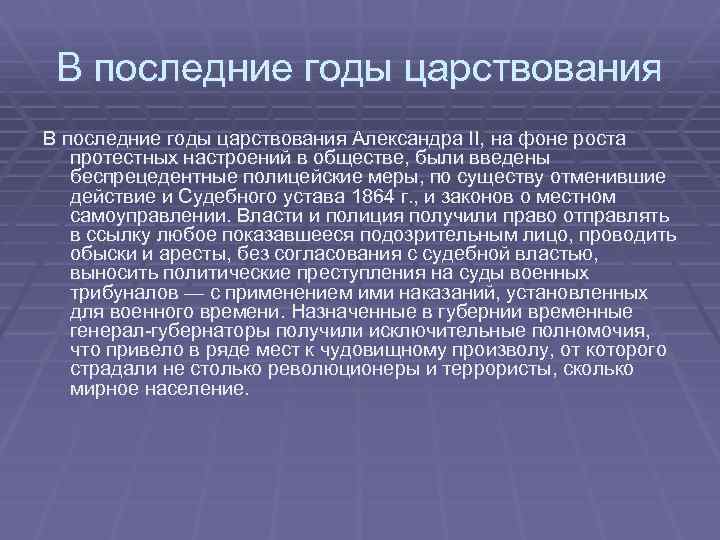 В последние годы царствования

В последние годы царствования Александра II, на фоне роста протестных настроений в обществе, были введены беспрецедентные полицейские меры, по существу отменившие действие и Судебного устава 1864 г., и законов о местном самоуправлении. Власти и полиция получили право отправлять в ссылку любое показавшееся подозрительным лицо, проводить обыски и аресты, без согласования с судебной властью, выносить политические преступления на суды военных трибуналов — с применением ими наказаний, установленных для военного времени. Назначенные в губернии временные генерал-губернаторы получили исключительные полномочия, что привело в ряде мест к чудовищному произволу, от которого страдали не столько революционеры и террористы, сколько мирное население.